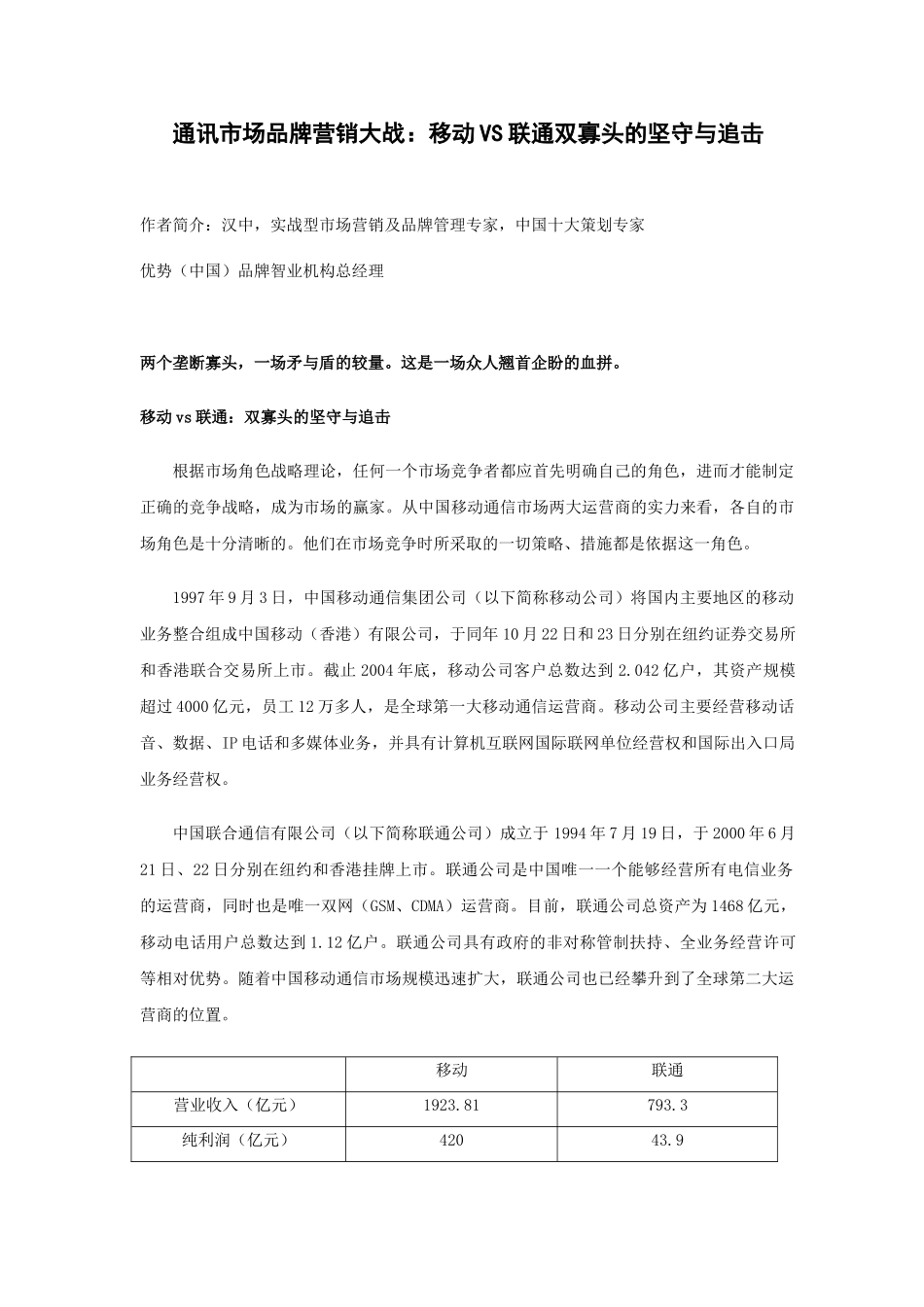 通讯市场品牌营销大战：移动VS联通双寡头的坚守与追击

作者简介：汉中，实战型市场营销及品牌管理专家，中国十大策划专家

优势（中国）品牌智业机构总经理

两个垄断寡头，一场矛与盾的较量。这是一场众人翘首企盼的血拼。

移动vs联通：双寡头的坚守与追击

根据市场角色战略理论，任何一个市场竞争者都应首先明确自己的角色，进而才能制定正确的竞争战略，成为市场的赢家。从中国移动通信市场两大运营商的实力来看，各自的市场角色是十分清晰的。他们在市场竞争时所采取的一切策略、措施都是依据这一角色。

1997年9月3日，中国移动通信集团公司（以下简称移动公司）将国内主要地区的移动业务整合组成中国移动（香港）有限公司，于同年10月22日和23日分别在纽约证券交易所和香港联合交易所上市。截止2004年底，移动公司客户总数达到2.042亿户，其资产规模超过4000亿元，员工12万多人，是全球第一大移动通信运营商。移动公司主要经营移动话音、数据、IP电话和多媒体业务，并具有计算机互联网国际联网单位经营权和国际出入口局业务经营权。

中国联合通信有限公司（以下简称联通公司）成立于1994年7月19日，于2000年6月21日、22日分别在纽约和香港挂牌上市。联通公司是中国唯一一个能够经营所有电信业务的运营商，同时也是唯一双网（GSM、CDMA）运营商。目前，联通公司总资产为1468亿元，移动电话用户总数达到1.12亿户。联通公司具有政府的非对称管制扶持、全业务经营许可等相对优势。随着中国移动通信市场规模迅速扩大，联通公司也已经攀升到了全球第二大运营商的位置。

| | 移动 | 联通 |
|---|---|---|
| 营业收入（亿元） | 1923.81 | 793.3 |
| 纯利润（亿元） | 420 | 43.9 |